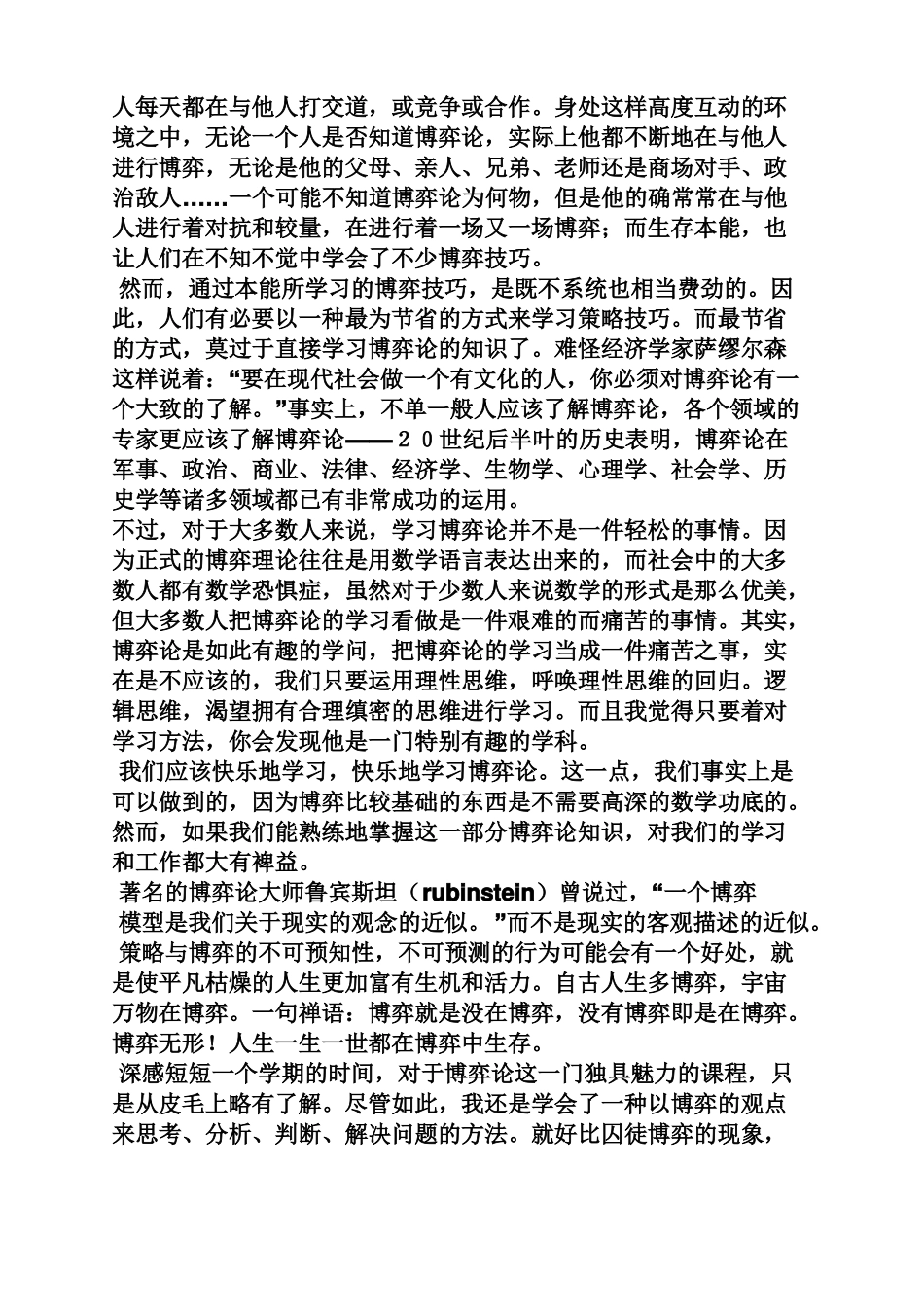 人每天都在与他人打交道，或竞争或合作。身处这样高度互动的环境之中，无论一个人是否知道博弈论，实际上他都不断地在与他人进行博弈，无论是他的父母、亲人、兄弟、老师还是商场对手、政治敌人……一个可能不知道博弈论为何物，但是他的确常常在与他人进行着对抗和较量，在进行着一场又一场博弈；而生存本能，也让人们在不知不觉中学会了不少博弈技巧。

然而，通过本能所学习的博弈技巧，是既不系统也相当费劲的。因此，人们有必要以一种最为节省的方式来学习策略技巧。而最节省的方式，莫过于直接学习博弈论的知识了。难怪经济学家萨缪尔森这样说着：“要在现代社会做一个有文化的人，你必须对博弈论有一个大致的了解。”事实上，不单一般人应该了解博弈论，各个领域的专家更应该了解博弈论——２０世纪后半叶的历史表明，博弈论在军事、政治、商业、法律、经济学、生物学、心理学、社会学、历史学等诸多领域都已有非常成功的运用。

不过，对于大多数人来说，学习博弈论并不是一件轻松的事情。因为正式的博弈理论往往是用数学语言表达出来的，而社会中的大多数人都有数学恐惧症，虽然对于少数人来说数学的形式是那么优美，但大多数人把博弈论的学习看做是一件艰难的而痛苦的事情。其实，博弈论是如此有趣的学问，把博弈论的学习当成一件痛苦之事，实在是不应该的，我们只要运用理性思维，呼唤理性思维的回归。逻辑思维，渴望拥有合理缜密的思维进行学习。而且我觉得只要着对学习方法，你会发现他是一门特别有趣的学科。

我们应该快乐地学习，快乐地学习博弈论。这一点，我们事实上是可以做到的，因为博弈比较基础的东西是不需要高深的数学功底的。然而，如果我们能熟练地掌握这一部分博弈论知识，对我们的学习和工作都大有裨益。

著名的博弈论大师鲁宾斯坦（rubinstein）曾说过，“一个博弈模型是我们关于现实的观念的近似。”而不是现实的客观描述的近似。

策略与博弈的不可预知性，不可预测的行为可能会有一个好处，就是使平凡枯燥的人生更加富有生机和活力。自古人生多博弈，宇宙万物在博弈。一句禅语：博弈就是没在博弈，没有博弈即是在博弈。博弈无形！人生一生一世都在博弈中生存。

深感短短一个学期的时间，对于博弈论这一门独具魅力的课程，只是从皮毛上略有了解。尽管如此，我还是学会了一种以博弈的观点来思考、分析、判断、解决问题的方法。就好比囚徒博弈的现象，